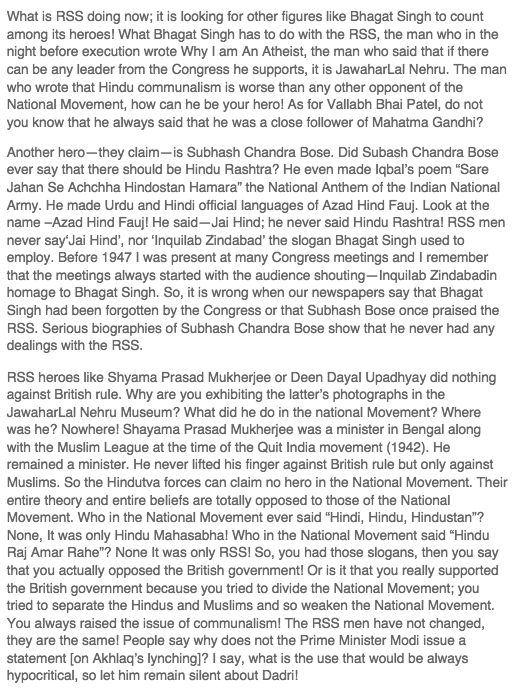 What is RSS doing now; it is looking for other figures like Bhagat Singh to count among its heroes! What Bhagat Singh has to do with the RSS, the man who in the night before execution wrote Why I am An Atheist, the man who said that if there can be any leader from the Congress he supports, it is JawaharLal Nehru. The man who wrote that Hindu communalism is worse than any other opponent of the National Movement, how can he be your hero! As for Vallabh Bhai Patel, do not you know that he always said that he was a close follower of Mahatma Gandhi?

Another hero—they claim—is Subhash Chandra Bose. Did Subash Chandra Bose ever say that there should be Hindu Rashtra? He even made Iqbal's poem "Sare Jahan Se Achchha Hindostan Hamara" the National Anthem of the Indian National Army. He made Urdu and Hindi official languages of Azad Hind Fauj. Look at the name –Azad Hind Fauj! He said—Jai Hind; he never said Hindu Rashtra! RSS men never say'Jai Hind', nor 'Inquilab Zindabad' the slogan Bhagat Singh used to employ. Before 1947 I was present at many Congress meetings and I remember that the meetings always started with the audience shouting—Inquilab Zindabadin homage to Bhagat Singh. So, it is wrong when our newspapers say that Bhagat Singh had been forgotten by the Congress or that Subhash Bose once praised the RSS. Serious biographies of Subhash Chandra Bose show that he never had any dealings with the RSS.

RSS heroes like Shyama Prasad Mukherjee or Deen Dayal Upadhyay did nothing against British rule. Why are you exhibiting the latter's photographs in the JawaharLal Nehru Museum? What did he do in the national Movement? Where was he? Nowhere! Shayama Prasad Mukherjee was a minister in Bengal along with the Muslim League at the time of the Quit India movement (1942). He remained a minister. He never lifted his finger against British rule but only against Muslims. So the Hindutva forces can claim no hero in the National Movement. Their entire theory and entire beliefs are totally opposed to those of the National Movement. Who in the National Movement ever said "Hindi, Hindu, Hindustan"? None, It was only Hindu Mahasabha! Who in the National Movement said "Hindu Raj Amar Rahe"? None It was only RSS! So, you had those slogans, then you say that you actually opposed the British government! Or is it that you really supported the British government because you tried to divide the National Movement; you tried to separate the Hindus and Muslims and so weaken the National Movement. You always raised the issue of communalism! The RSS men have not changed, they are the same! People say why does not the Prime Minister Modi issue a statement [on Akhlaq's lynching]? I say, what is the use that would be always hypocritical, so let him remain silent about Dadri!